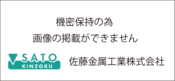 機密保持の為
画像の掲載ができません

SATO
KINZOKU

佐藤金属工業株式会社